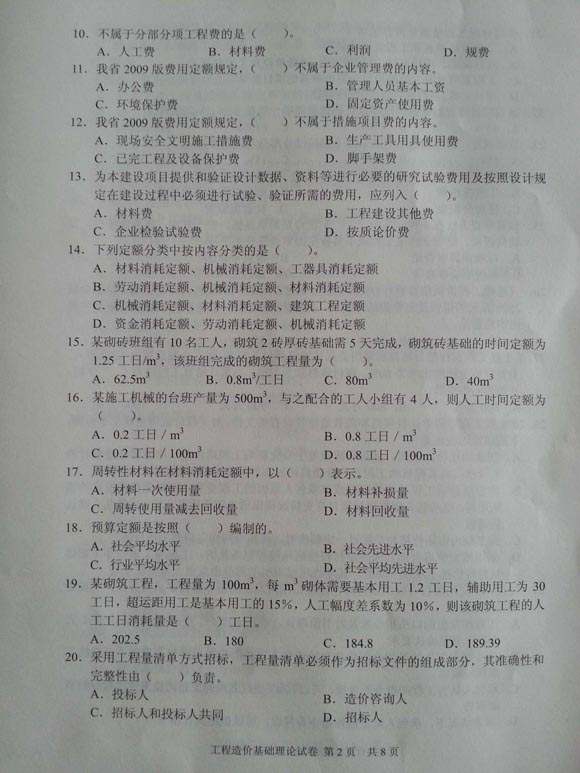 10.不属于分部分项工程费的是（ ）。
A.人工费 B.材料费 C.利润 D.规费

11.我省2009版费用定额规定，（ ）不属于企业管理费的内容。
A.办公费 B.管理人员基本工资
C.环境保护费 D.固定资产使用费

12.我省2009版费用定额规定，（ ）不属于措施项目费的内容。
A.现场安全文明施工措施费 B.生产工具用具使用费
C.已完工程及设备保护费 D.脚手架费

13.为本建设项目提供和验证设计数据、资料等进行必要的研究试验费用及按照设计规定在建设过程中必须进行试验、验证所需的费用，应列入（ ）。
A.材料费 B.工程建设其他费
C.企业检验试验费 D.按质论价费

14.下列定额分类中按内容分类的是（ ）。
A.材料消耗定额、机械消耗定额、工器具消耗定额
B.劳动消耗定额、机械消耗定额、材料消耗定额
C.机械消耗定额、材料消耗定额、建筑工程定额
D.资金消耗定额、劳动消耗定额、机械消耗定额

15.某砌砖班组有10名工人，砌筑2砖厚砖基础需5天完成，砌筑砖基础的时间定额为1.25工日/$m^3$，该班组完成的砌筑工程量为（ ）。
A.$62.5m^3$ B.$0.8m^3$/工日 C.$80m^3$ D.$40m^3$

16.某施工机械的台班产量为$500m^3$，与之配合的工人小组有4人，则人工时间定额为（ ）。
A.0.2工日/$m^3$ B.0.8工日/$m^3$
C.0.2工日/$100m^3$ D.0.8工日/$100m^3$

17.周转性材料在材料消耗定额中，以（ ）表示。
A.材料一次使用量 B.材料补损量
C.周转使用量减去回收量 D.材料回收量

18.预算定额是按照（ ）编制的。
A.社会平均水平 B.社会先进水平
C.行业平均水平 D.社会平均先进水平

19.某砌筑工程，工程量为$100m^3$，每$m^3$砌体需要基本用工1.2工日，辅助用工为30工日，超运距用工是基本用工的15%，人工幅度差系数为10%，则该砌筑工程的人工工日消耗量是（ ）工日。
A.202.5 B.180 C.184.8 D.189.39

20.采用工程量清单方式招标，工程量清单必须作为招标文件的组成部分，其准确性和完整性由（ ）负责。
A.投标人 B.造价咨询人
C.招标人和投标人共同 D.招标人

工程造价基础理论试卷 第2页 共8页